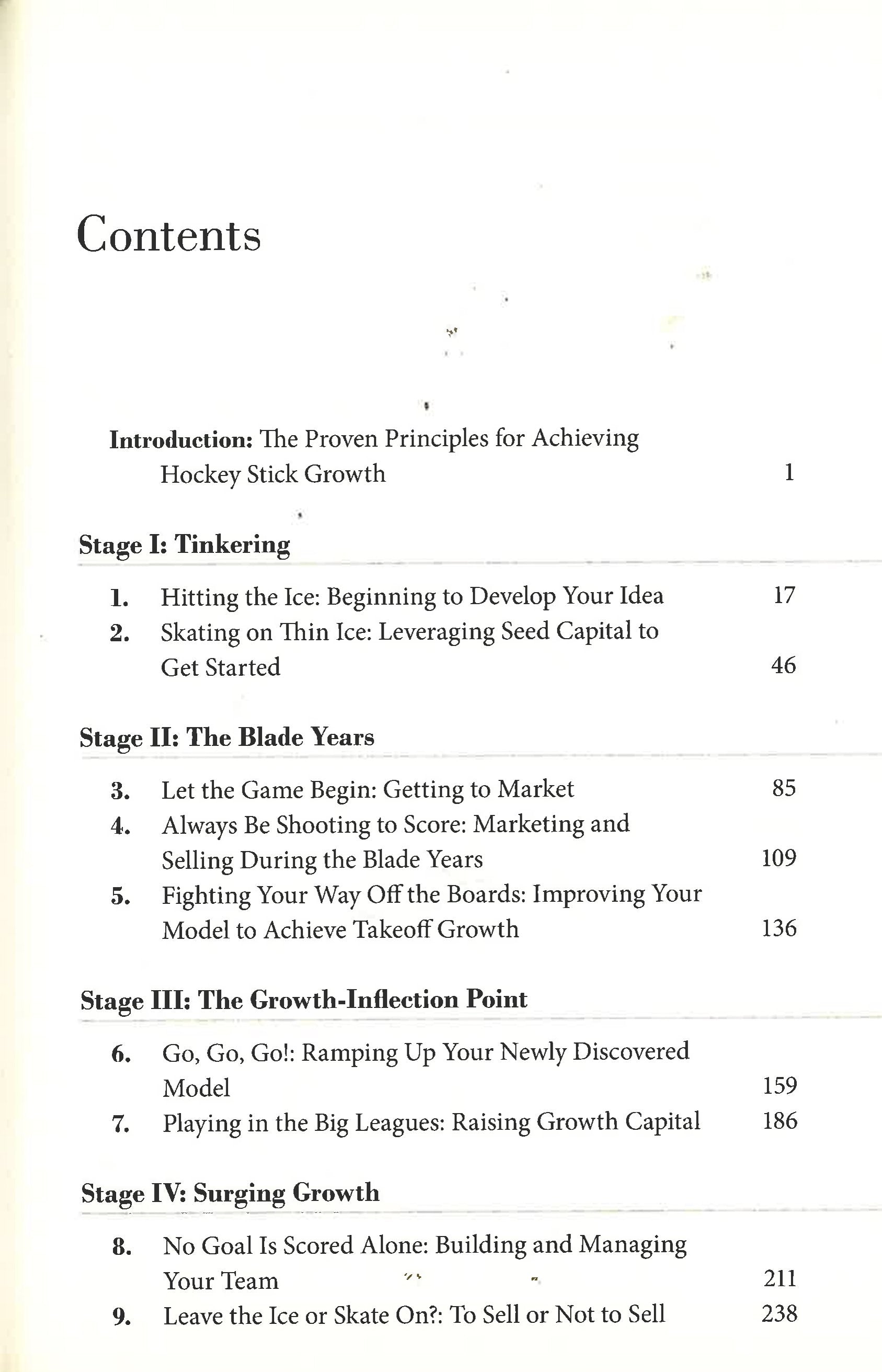 Contents

Introduction: The Proven Principles for Achieving Hockey Stick Growth 1

Stage I: Tinkering

1. Hitting the Ice: Beginning to Develop Your Idea 17
2. Skating on Thin Ice: Leveraging Seed Capital to Get Started 46

Stage II: The Blade Years

3. Let the Game Begin: Getting to Market 85
4. Always Be Shooting to Score: Marketing and Selling During the Blade Years 109
5. Fighting Your Way Off the Boards: Improving Your Model to Achieve Takeoff Growth 136

Stage III: The Growth-Inflection Point

6. Go, Go, Go!: Ramping Up Your Newly Discovered Model 159
7. Playing in the Big Leagues: Raising Growth Capital 186

Stage IV: Surging Growth

8. No Goal Is Scored Alone: Building and Managing Your Team 211
9. Leave the Ice or Skate On?: To Sell or Not to Sell 238